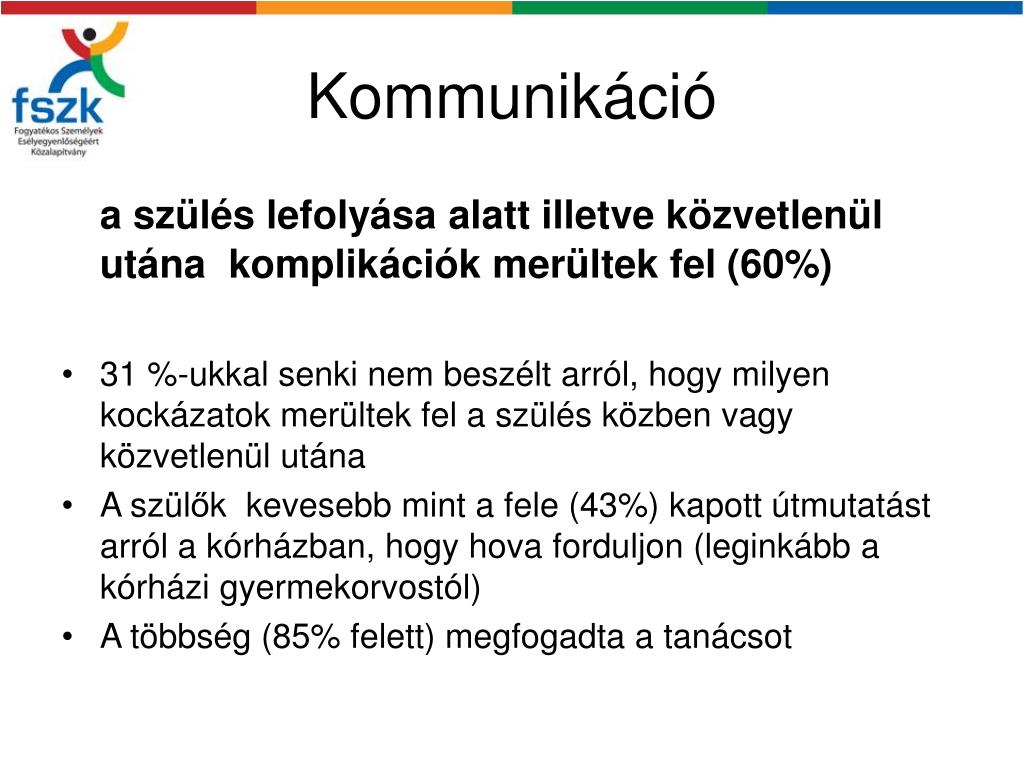 fszk
Fogyatékos Személyek Esélyegyenlőségéért Közalapítvány

Kommunikáció

a szülés lefolyása alatt illetve közvetlenül utána komplikációk merültek fel (60%)

• 31 %-ukkal senki nem beszélt arról, hogy milyen kockázatok merültek fel a szülés közben vagy közvetlenül utána
• A szülők kevesebb mint a fele (43%) kapott útmutatást arról a kórházban, hogy hova forduljon (leginkább a kórházi gyermekorvostól)
• A többség (85% felett) megfogadta a tanácsot